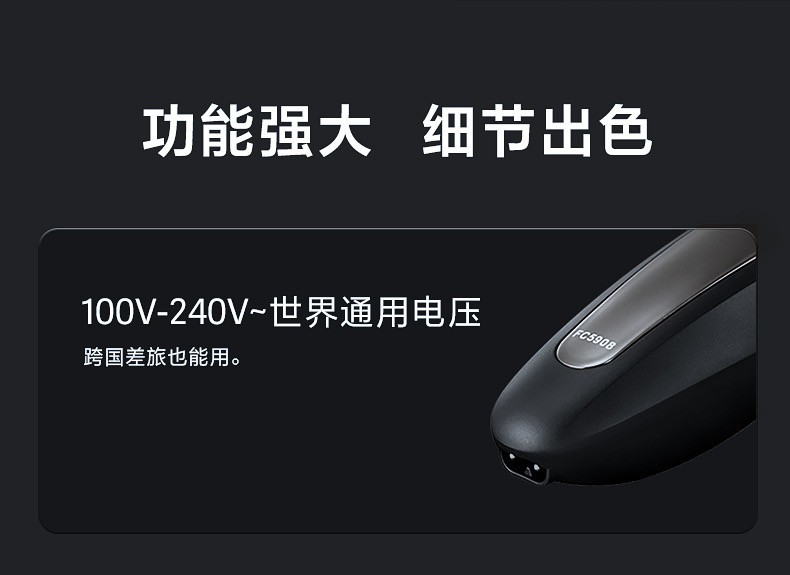 功能强大　细节出色

100V-240V~世界通用电压

跨国差旅也能用。

FC5908